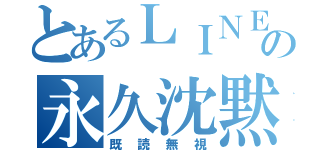 とあるＬＩＮＥの
永久沈黙
既読無視